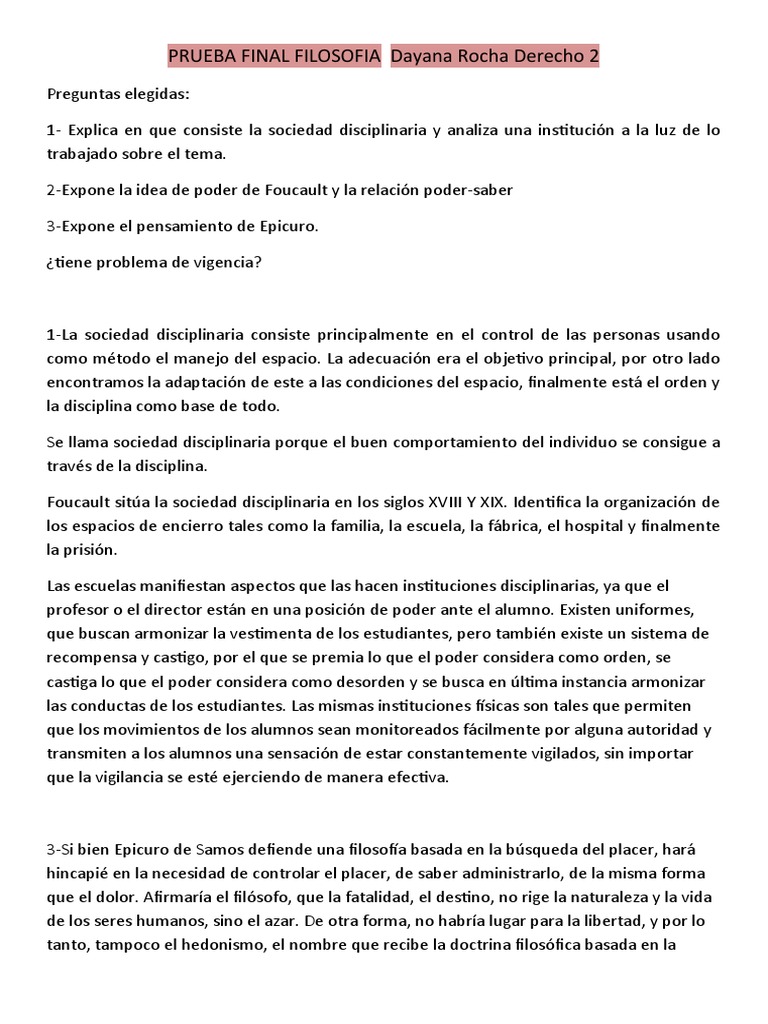 PRUEBA FINAL FILOSOFIA Dayana Rocha Derecho 2

Preguntas elegidas:

1- Explica en que consiste la sociedad disciplinaria y analiza una institución a la luz de lo trabajado sobre el tema.

2-Expone la idea de poder de Foucault y la relación poder-saber

3-Expone el pensamiento de Epicuro.

¿tiene problema de vigencia?

1-La sociedad disciplinaria consiste principalmente en el control de las personas usando como método el manejo del espacio. La adecuación era el objetivo principal, por otro lado encontramos la adaptación de este a las condiciones del espacio, finalmente está el orden y la disciplina como base de todo.

Se llama sociedad disciplinaria porque el buen comportamiento del individuo se consigue a través de la disciplina.

Foucault sitúa la sociedad disciplinaria en los siglos XVIII Y XIX. Identifica la organización de los espacios de encierro tales como la familia, la escuela, la fábrica, el hospital y finalmente la prisión.

Las escuelas manifiestan aspectos que las hacen instituciones disciplinarias, ya que el profesor o el director están en una posición de poder ante el alumno. Existen uniformes, que buscan armonizar la vestimenta de los estudiantes, pero también existe un sistema de recompensa y castigo, por el que se premia lo que el poder considera como orden, se castiga lo que el poder considera como desorden y se busca en última instancia armonizar las conductas de los estudiantes. Las mismas instituciones físicas son tales que permiten que los movimientos de los alumnos sean monitoreados fácilmente por alguna autoridad y transmiten a los alumnos una sensación de estar constantemente vigilados, sin importar que la vigilancia se esté ejerciendo de manera efectiva.

3-Si bien Epicuro de Samos defiende una filosofía basada en la búsqueda del placer, hará hincapié en la necesidad de controlar el placer, de saber administrarlo, de la misma forma que el dolor. Afirmaría el filósofo, que la fatalidad, el destino, no rige la naturaleza y la vida de los seres humanos, sino el azar. De otra forma, no habría lugar para la libertad, y por lo tanto, tampoco el hedonismo, el nombre que recibe la doctrina filosófica basada en la